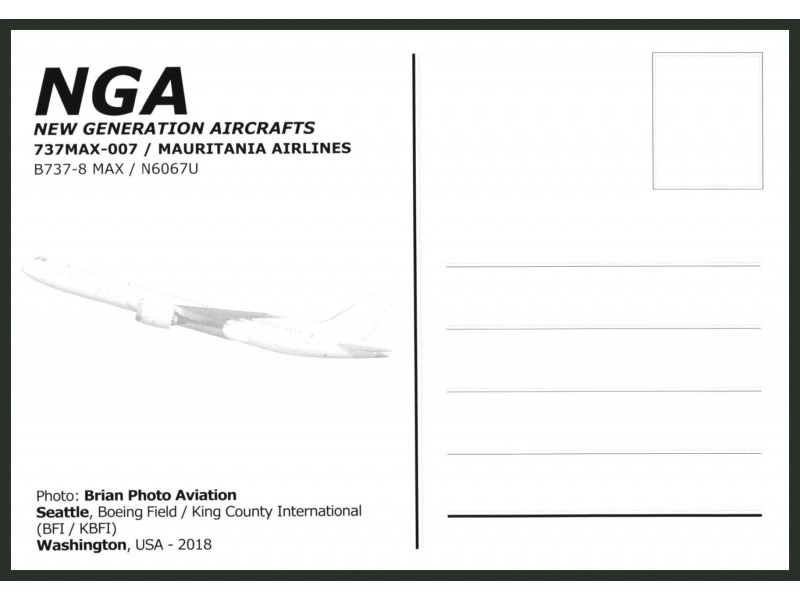 NGA
NEW GENERATION AIRCRAFTS
737MAX-007 / MAURITANIA AIRLINES
B737-8 MAX / N6067U

Photo: Brian Photo Aviation
Seattle, Boeing Field / King County International (BFI / KBFI)
Washington, USA - 2018